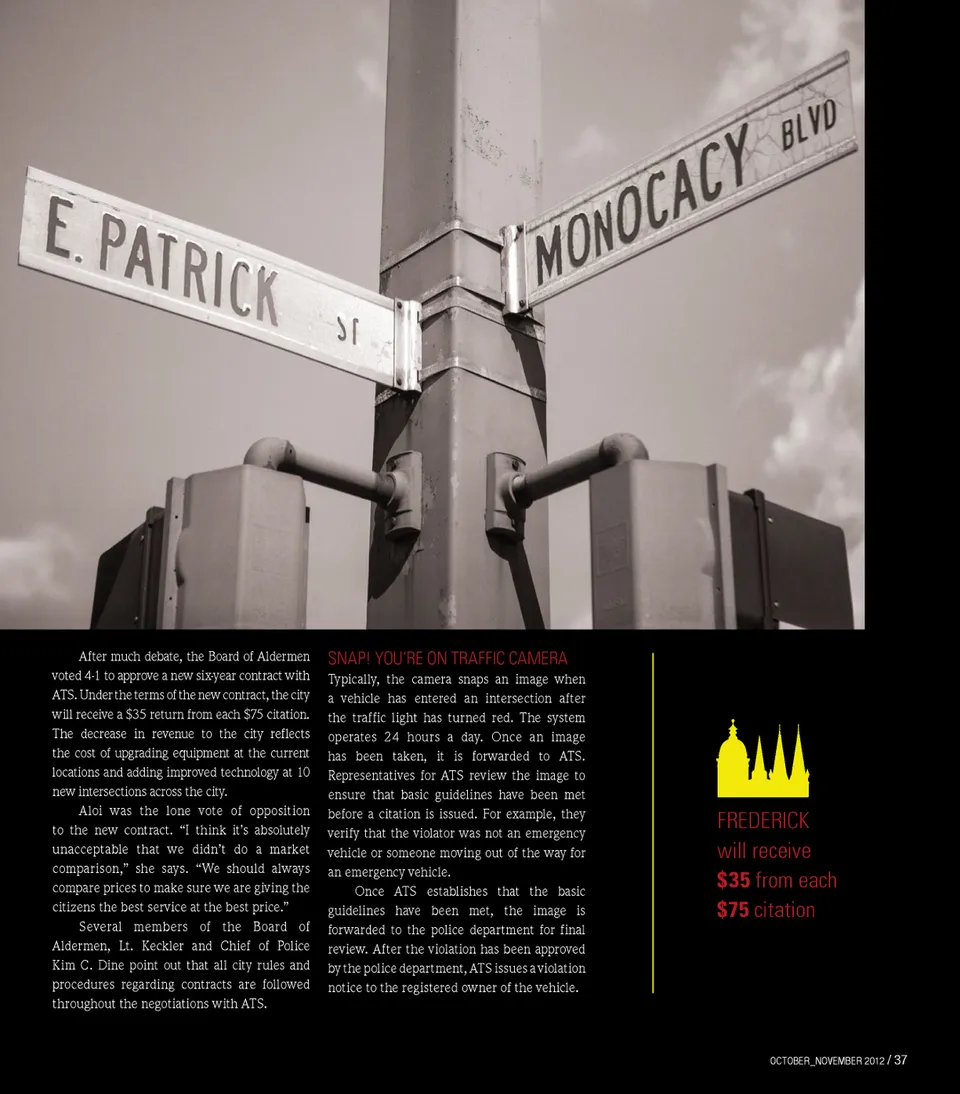 E. PATRICK ST

MONOCACY BLVD

After much debate, the Board of Aldermen voted 4-1 to approve a new six-year contract with ATS. Under the terms of the new contract, the city will receive a $35 return from each $75 citation. The decrease in revenue to the city reflects the cost of upgrading equipment at the current locations and adding improved technology at 10 new intersections across the city.

Aloi was the lone vote of opposition to the new contract. "I think it's absolutely unacceptable that we didn't do a market comparison," she says. "We should always compare prices to make sure we are giving the citizens the best service at the best price."

Several members of the Board of Aldermen, Lt. Keckler and Chief of Police Kim C. Dine point out that all city rules and procedures regarding contracts are followed throughout the negotiations with ATS.

SNAP! YOU'RE ON TRAFFIC CAMERA

Typically, the camera snaps an image when a vehicle has entered an intersection after the traffic light has turned red. The system operates 24 hours a day. Once an image has been taken, it is forwarded to ATS. Representatives for ATS review the image to ensure that basic guidelines have been met before a citation is issued. For example, they verify that the violator was not an emergency vehicle or someone moving out of the way for an emergency vehicle.

Once ATS establishes that the basic guidelines have been met, the image is forwarded to the police department for final review. After the violation has been approved by the police department, ATS issues a violation notice to the registered owner of the vehicle.

FREDERICK
will receive
$35 from each
$75 citation

OCTOBER_NOVEMBER 2012 / 37